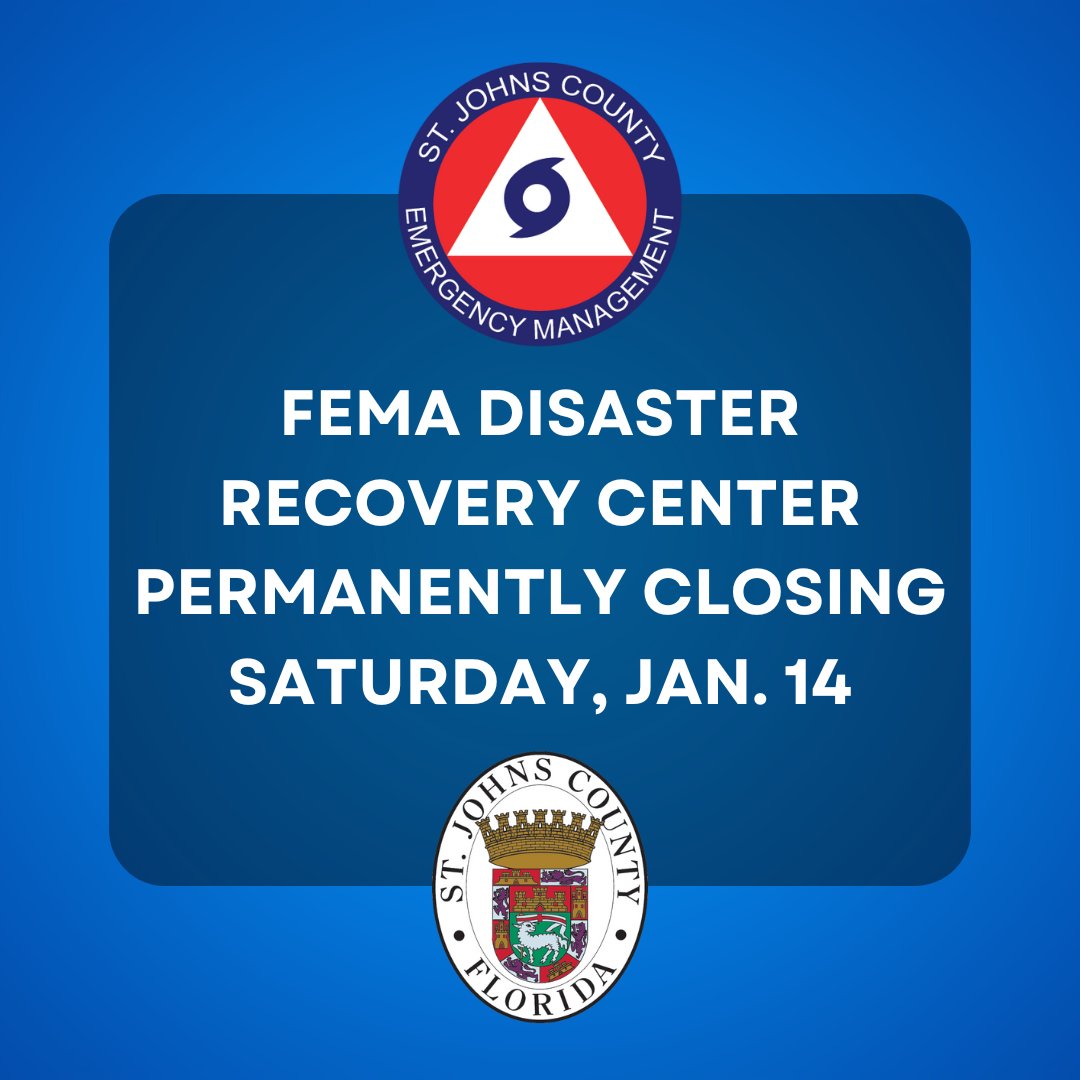 ST. JOHNS COUNTY
EMERGENCY MANAGEMENT

FEMA DISASTER RECOVERY CENTER PERMANENTLY CLOSING SATURDAY, JAN. 14

ST. JOHNS COUNTY
FLORIDA